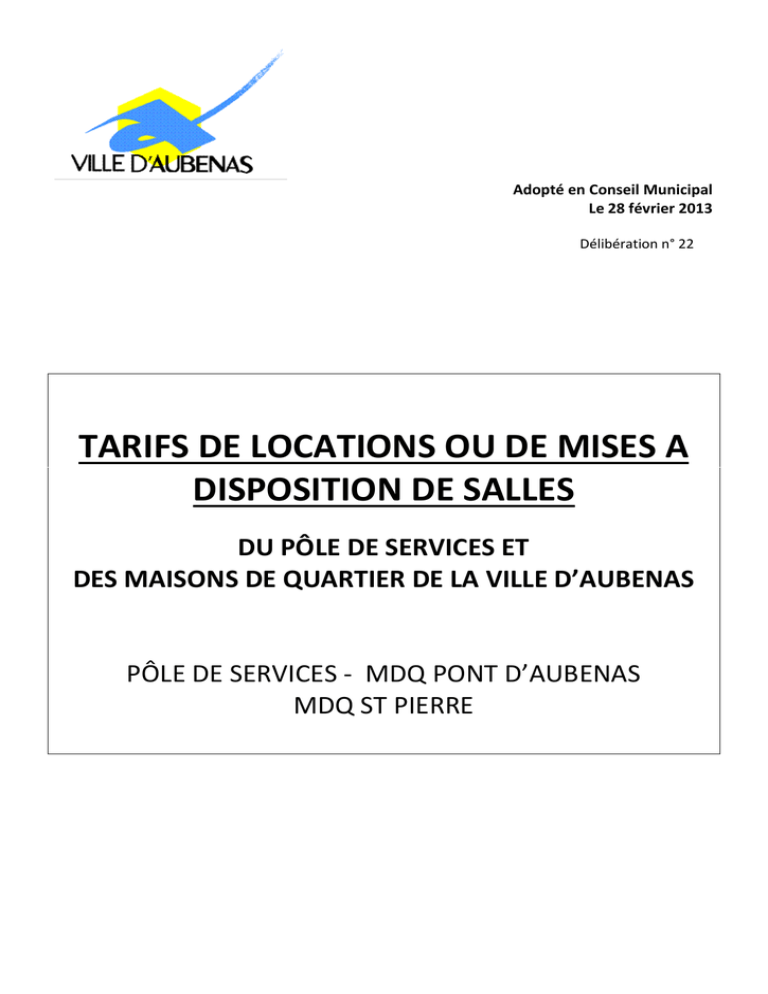 VILLE D'AUBENAS

Adopté en Conseil Municipal
Le 28 février 2013

Délibération n° 22

TARIFS DE LOCATIONS OU DE MISES A DISPOSITION DE SALLES

DU PÔLE DE SERVICES ET
DES MAISONS DE QUARTIER DE LA VILLE D'AUBENAS

PÔLE DE SERVICES - MDQ PONT D'AUBENAS
MDQ ST PIERRE